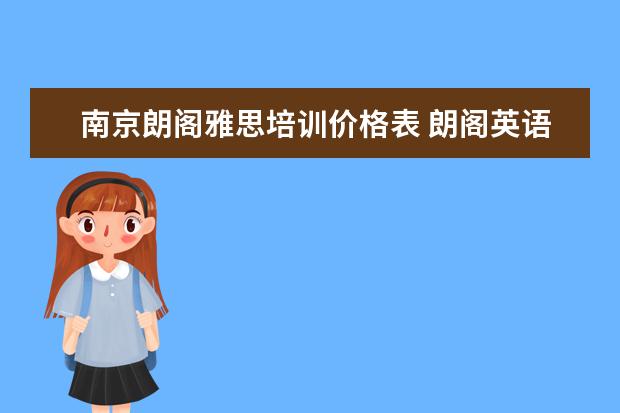 南京朗阁雅思培训价格表 朗阁英语